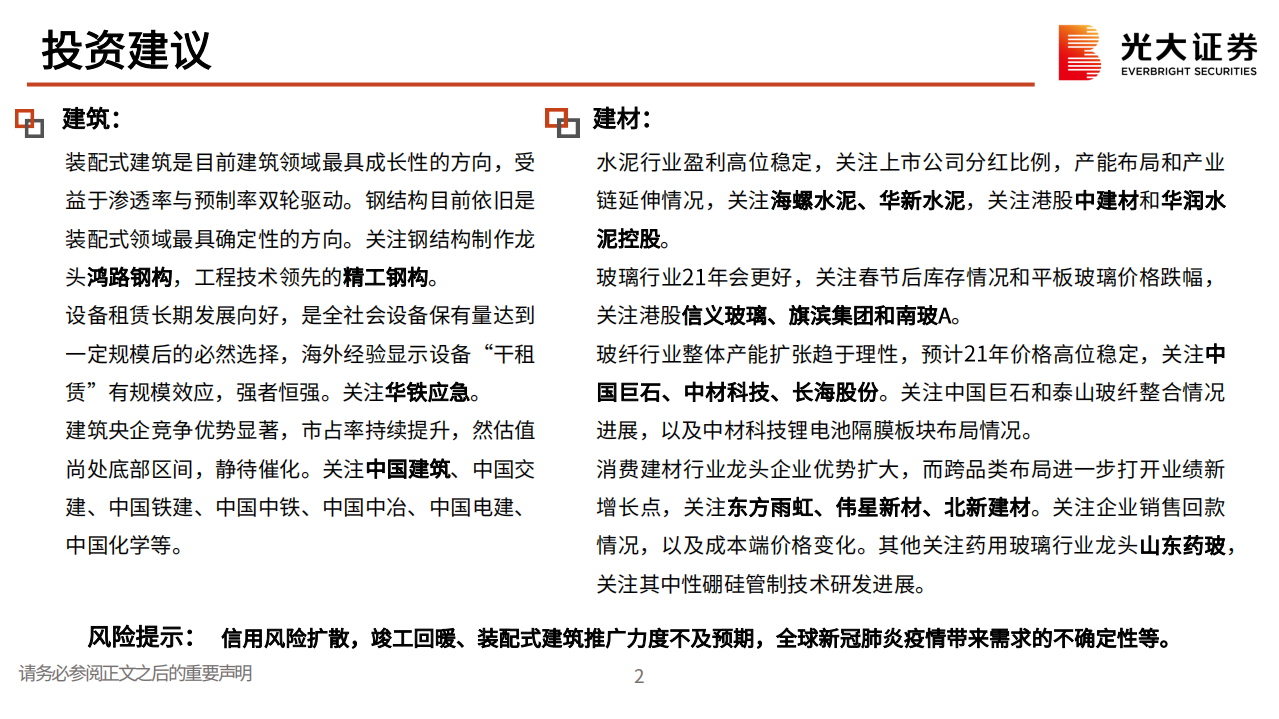 投资建议

光大证券
EVERBRIGHT SECURITIES

建筑：

装配式建筑是目前建筑领域最具成长性的方向，受益于渗透率与预制率双轮驱动。钢结构目前依旧是装配式领域最具确定性的方向。关注钢结构制作龙头鸿路钢构，工程技术领先的精工钢构。

设备租赁长期发展向好，是全社会设备保有量达到一定规模后的必然选择，海外经验显示设备“干租赁”有规模效应，强者恒强。关注华铁应急。

建筑央企竞争优势显著，市占率持续提升，然估值尚处底部区间，静待催化。关注中国建筑、中国交建、中国铁建、中国中铁、中国中冶、中国电建、中国化学等。

建材：

水泥行业盈利高位稳定，关注上市公司分红比例，产能布局和产业链延伸情况，关注海螺水泥、华新水泥，关注港股中建材和华润水泥控股。

玻璃行业21年会更好，关注春节后库存情况和平板玻璃价格跌幅，关注港股信义玻璃、旗滨集团和南玻A。

玻纤行业整体产能扩张趋于理性，预计21年价格高位稳定，关注中国巨石、中材科技、长海股份。关注中国巨石和泰山玻纤整合情况进展，以及中材科技锂电池隔膜板块布局情况。

消费建材行业龙头企业优势扩大，而跨品类布局进一步打开业绩新增长点，关注东方雨虹、伟星新材、北新建材。关注企业销售回款情况，以及成本端价格变化。其他关注药用玻璃行业龙头山东药玻，关注其中性硼硅管制技术研发进展。

风险提示： 信用风险扩散，竣工回暖、装配式建筑推广力度不及预期，全球新冠肺炎疫情带来需求的不确定性等。

请务必参阅正文之后的重要声明

2